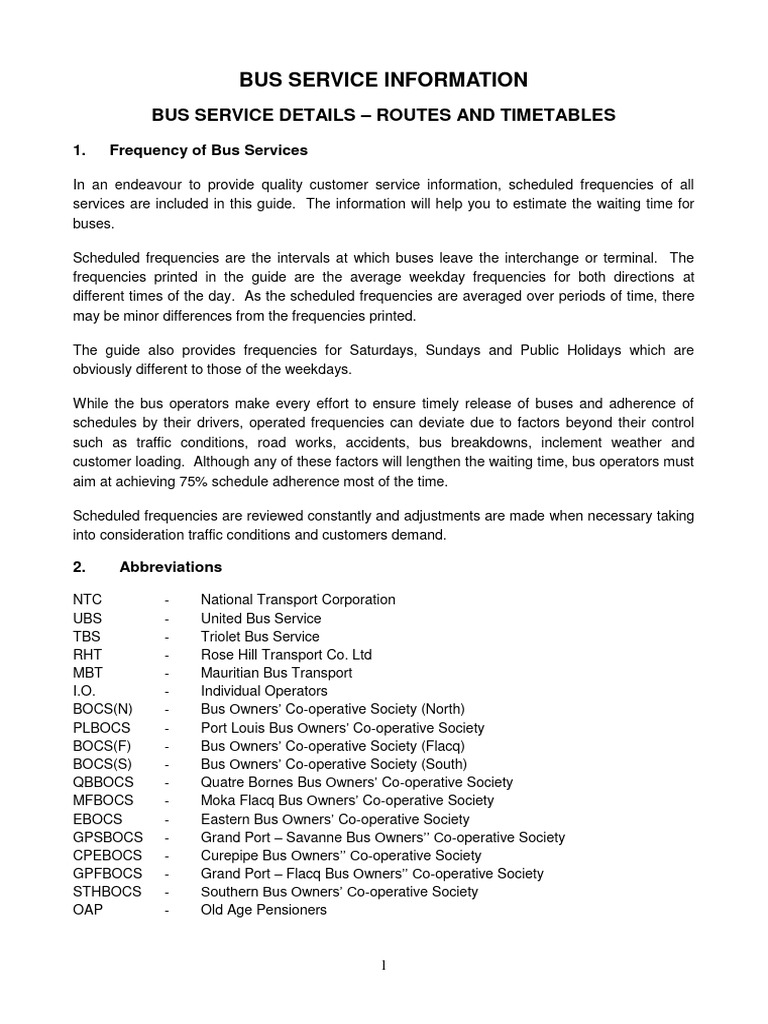 BUS SERVICE INFORMATION

BUS SERVICE DETAILS – ROUTES AND TIMETABLES

1. Frequency of Bus Services

In an endeavour to provide quality customer service information, scheduled frequencies of all services are included in this guide. The information will help you to estimate the waiting time for buses.

Scheduled frequencies are the intervals at which buses leave the interchange or terminal. The frequencies printed in the guide are the average weekday frequencies for both directions at different times of the day. As the scheduled frequencies are averaged over periods of time, there may be minor differences from the frequencies printed.

The guide also provides frequencies for Saturdays, Sundays and Public Holidays which are obviously different to those of the weekdays.

While the bus operators make every effort to ensure timely release of buses and adherence of schedules by their drivers, operated frequencies can deviate due to factors beyond their control such as traffic conditions, road works, accidents, bus breakdowns, inclement weather and customer loading. Although any of these factors will lengthen the waiting time, bus operators must aim at achieving 75% schedule adherence most of the time.

Scheduled frequencies are reviewed constantly and adjustments are made when necessary taking into consideration traffic conditions and customers demand.

2. Abbreviations

NTC - National Transport Corporation
UBS - United Bus Service
TBS - Triolet Bus Service
RHT - Rose Hill Transport Co. Ltd
MBT - Mauritian Bus Transport
I.O. - Individual Operators
BOCS(N) - Bus Owners' Co-operative Society (North)
PLBOCS - Port Louis Bus Owners' Co-operative Society
BOCS(F) - Bus Owners' Co-operative Society (Flacq)
BOCS(S) - Bus Owners' Co-operative Society (South)
QBBOCS - Quatre Bornes Bus Owners' Co-operative Society
MFBOCS - Moka Flacq Bus Owners' Co-operative Society
EBOCS - Eastern Bus Owners' Co-operative Society
GPSBOCS - Grand Port – Savanne Bus Owners'' Co-operative Society
CPEBOCS - Curepipe Bus Owners'' Co-operative Society
GPFBOCS - Grand Port – Flacq Bus Owners'' Co-operative Society
STHBOCS - Southern Bus Owners' Co-operative Society
OAP - Old Age Pensioners

1